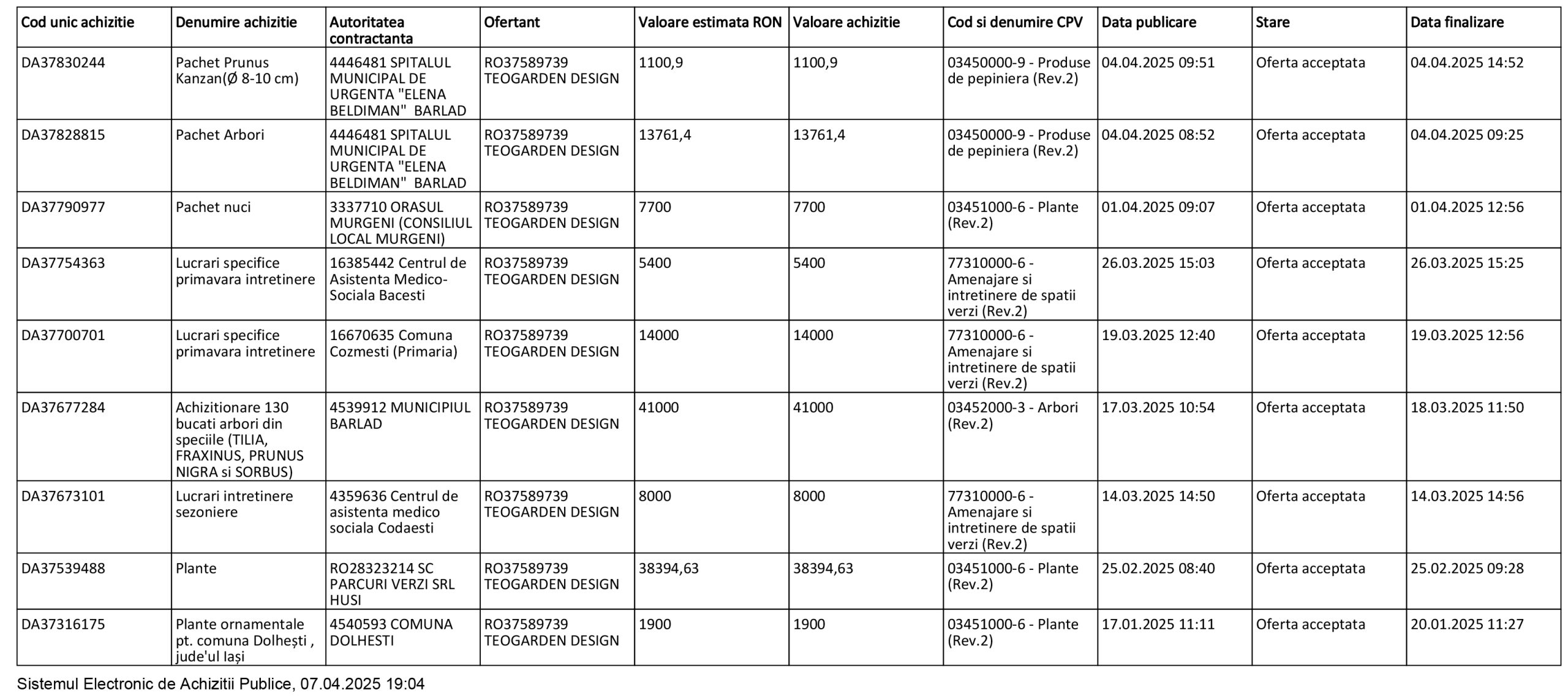 | Cod unic achizitie | Denumire achizitie | Autoritatea contractanta | Ofertant | Valoare estimata RON | Valoare achizitie | Cod si denumire CPV | Data publicare | Stare | Data finalizare |
|---|---|---|---|---|---|---|---|---|---|
| DA37830244 | Pachet Prunus Kanzan(Ø 8-10 cm) | 4446481 SPITALUL MUNICIPAL DE URGENTA "ELENA BELDIMAN" BARLAD | RO37589739 TEOGARDEN DESIGN | 1100,9 | 1100,9 | 03450000-9 - Produse de pepiniera (Rev.2) | 04.04.2025 09:51 | Oferta acceptata | 04.04.2025 14:52 |
| DA37828815 | Pachet Arbori | 4446481 SPITALUL MUNICIPAL DE URGENTA "ELENA BELDIMAN" BARLAD | RO37589739 TEOGARDEN DESIGN | 13761,4 | 13761,4 | 03450000-9 - Produse de pepiniera (Rev.2) | 04.04.2025 08:52 | Oferta acceptata | 04.04.2025 09:25 |
| DA37790977 | Pachet nuci | 3337710 ORASUL MURGENI (CONSILIUL LOCAL MURGENI) | RO37589739 TEOGARDEN DESIGN | 7700 | 7700 | 03451000-6 - Plante (Rev.2) | 01.04.2025 09:07 | Oferta acceptata | 01.04.2025 12:56 |
| DA37754363 | Lucrari specifice primavara intretinere | 16385442 Centrul de Asistenta Medico-Sociala Bacesti | RO37589739 TEOGARDEN DESIGN | 5400 | 5400 | 77310000-6 - Amenajare si intretinere de spatii verzi (Rev.2) | 26.03.2025 15:03 | Oferta acceptata | 26.03.2025 15:25 |
| DA37700701 | Lucrari specifice primavara intretinere | 16670635 Comuna Cozmesti (Primaria) | RO37589739 TEOGARDEN DESIGN | 14000 | 14000 | 77310000-6 - Amenajare si intretinere de spatii verzi (Rev.2) | 19.03.2025 12:40 | Oferta acceptata | 19.03.2025 12:56 |
| DA37677284 | Achizitionare 130 bucati arbori din speciile (TILIA, FRAXINUS, PRUNUS NIGRA si SORBUS) | 4539912 MUNICIPIUL BARLAD | RO37589739 TEOGARDEN DESIGN | 41000 | 41000 | 03452000-3 - Arbori (Rev.2) | 17.03.2025 10:54 | Oferta acceptata | 18.03.2025 11:50 |
| DA37673101 | Lucrari intretinere sezoniere | 4359636 Centrul de asistenta medico sociala Codaesti | RO37589739 TEOGARDEN DESIGN | 8000 | 8000 | 77310000-6 - Amenajare si intretinere de spatii verzi (Rev.2) | 14.03.2025 14:50 | Oferta acceptata | 14.03.2025 14:56 |
| DA37539488 | Plante | RO28323214 SC PARCURI VERZI SRL HUSI | RO37589739 TEOGARDEN DESIGN | 38394,63 | 38394,63 | 03451000-6 - Plante (Rev.2) | 25.02.2025 08:40 | Oferta acceptata | 25.02.2025 09:28 |
| DA37316175 | Plante ornamentale pt. comuna Dolhești , jude'ul Iași | 4540593 COMUNA DOLHESTI | RO37589739 TEOGARDEN DESIGN | 1900 | 1900 | 03451000-6 - Plante (Rev.2) | 17.01.2025 11:11 | Oferta acceptata | 20.01.2025 11:27 |

Sistemul Electronic de Achizitii Publice, 07.04.2025 19:04